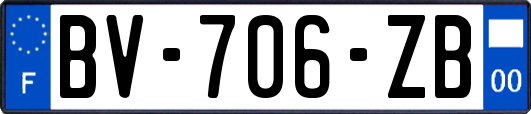 F
BV-706-ZB
00